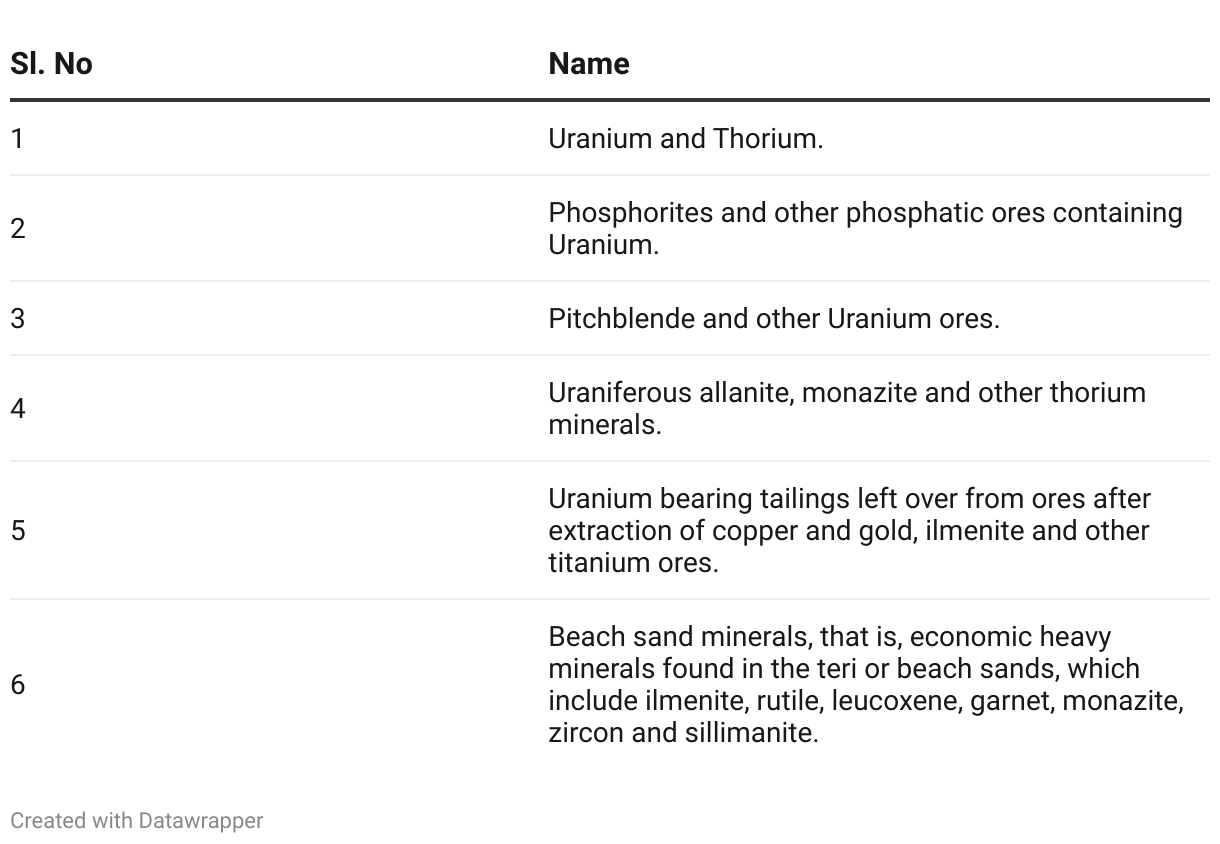 | Sl. No | Name |
|---|---|
| 1 | Uranium and Thorium. |
| 2 | Phosphorites and other phosphatic ores containing Uranium. |
| 3 | Pitchblende and other Uranium ores. |
| 4 | Uraniferous allanite, monazite and other thorium minerals. |
| 5 | Uranium bearing tailings left over from ores after extraction of copper and gold, ilmenite and other titanium ores. |
| 6 | Beach sand minerals, that is, economic heavy minerals found in the teri or beach sands, which include ilmenite, rutile, leucoxene, garnet, monazite, zircon and sillimanite. |

Created with Datawrapper